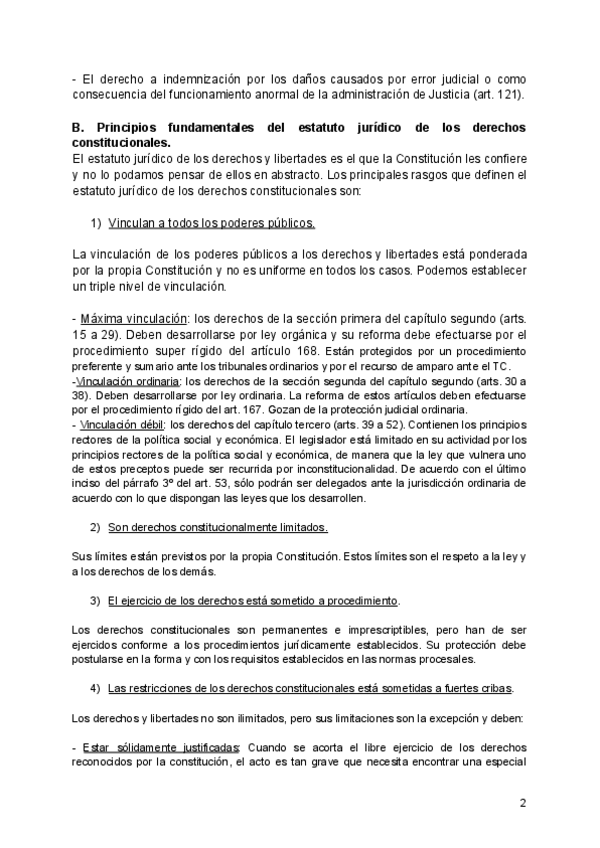 - El derecho a indemnización por los daños causados por error judicial o como consecuencia del funcionamiento anormal de la administración de Justicia (art. 121).

B. Principios fundamentales del estatuto jurídico de los derechos constitucionales.
El estatuto jurídico de los derechos y libertades es el que la Constitución les confiere y no lo podamos pensar de ellos en abstracto. Los principales rasgos que definen el estatuto jurídico de los derechos constitucionales son:

1) Vinculan a todos los poderes públicos.

La vinculación de los poderes públicos a los derechos y libertades está ponderada por la propia Constitución y no es uniforme en todos los casos. Podemos establecer un triple nivel de vinculación.

- Máxima vinculación: los derechos de la sección primera del capítulo segundo (arts. 15 a 29). Deben desarrollarse por ley orgánica y su reforma debe efectuarse por el procedimiento super rígido del artículo 168. Están protegidos por un procedimiento preferente y sumario ante los tribunales ordinarios y por el recurso de amparo ante el TC.
-Vinculación ordinaria: los derechos de la sección segunda del capítulo segundo (arts. 30 a 38). Deben desarrollarse por ley ordinaria. La reforma de estos artículos deben efectuarse por el procedimiento rígido del art. 167. Gozan de la protección judicial ordinaria.
- Vinculación débil: los derechos del capítulo tercero (arts. 39 a 52). Contienen los principios rectores de la política social y económica. El legislador está limitado en su actividad por los principios rectores de la política social y económica, de manera que la ley que vulnera uno de estos preceptos puede ser recurrida por inconstitucionalidad. De acuerdo con el último inciso del párrafo 3º del art. 53, sólo podrán ser delegados ante la jurisdicción ordinaria de acuerdo con lo que dispongan las leyes que los desarrollen.

2) Son derechos constitucionalmente limitados.

Sus límites están previstos por la propia Constitución. Estos límites son el respeto a la ley y a los derechos de los demás.

3) El ejercicio de los derechos está sometido a procedimiento.

Los derechos constitucionales son permanentes e imprescriptibles, pero han de ser ejercidos conforme a los procedimientos jurídicamente establecidos. Su protección debe postularse en la forma y con los requisitos establecidos en las normas procesales.

4) Las restricciones de los derechos constitucionales está sometidas a fuertes cribas.

Los derechos y libertades no son ilimitados, pero sus limitaciones son la excepción y deben:

- Estar sólidamente justificadas: Cuando se acorta el libre ejercicio de los derechos reconocidos por la constitución, el acto es tan grave que necesita encontrar una especial

2